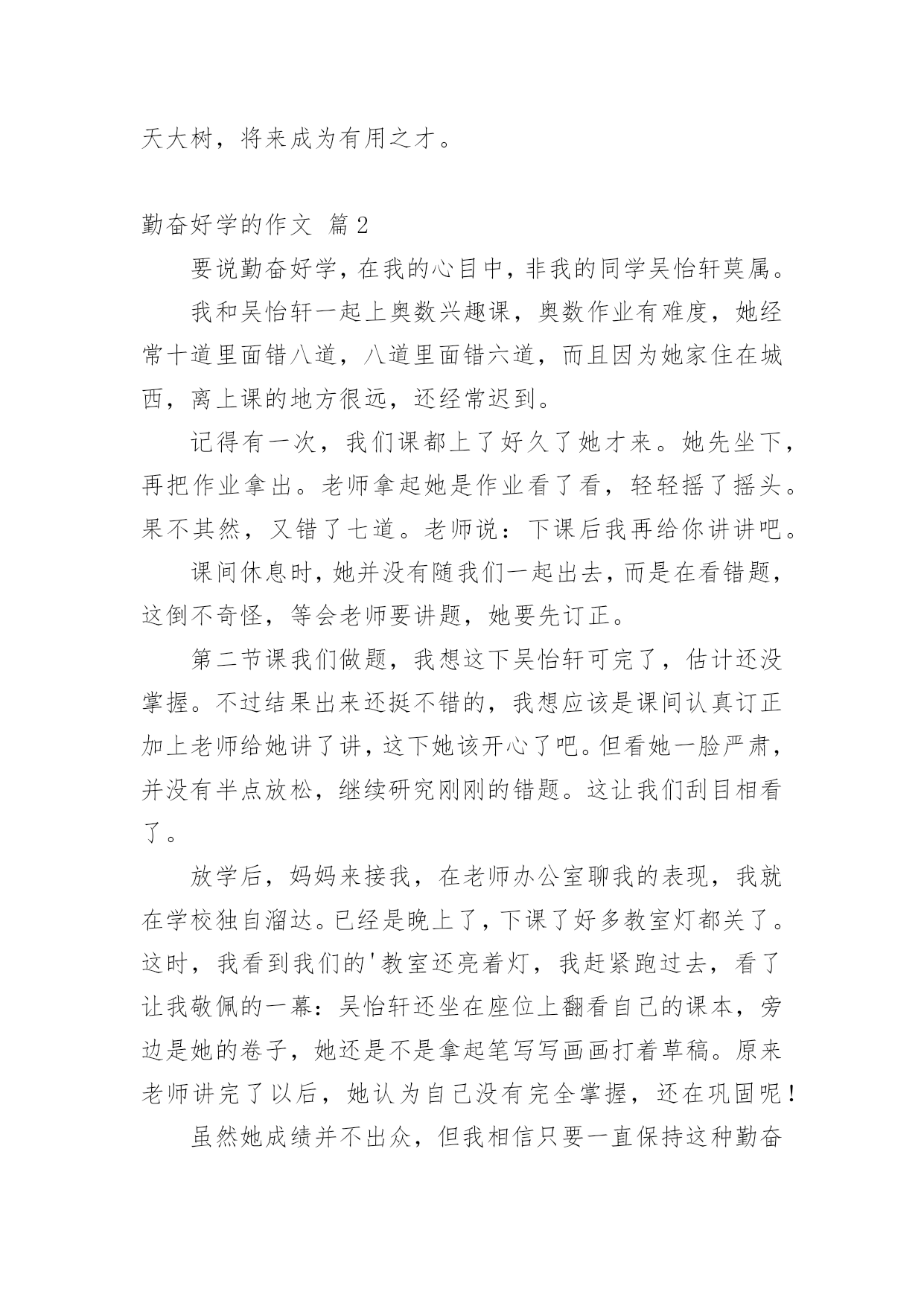 天大树，将来成为有用之才。

勤奋好学的作文 篇2

要说勤奋好学，在我的心目中，非我的同学吴怡轩莫属。

我和吴怡轩一起上奥数兴趣课，奥数作业有难度，她经常十道里面错八道，八道里面错六道，而且因为她家住在城西，离上课的地方很远，还经常迟到。

记得有一次，我们课都上了好久了她才来。她先坐下，再把作业拿出。老师拿起她是作业看了看，轻轻摇了摇头。果不其然，又错了七道。老师说：下课后我再给你讲讲吧。

课间休息时，她并没有随我们一起出去，而是在看错题，这倒不奇怪，等会老师要讲题，她要先订正。

第二节课我们做题，我想这下吴怡轩可完了，估计还没掌握。不过结果出来还挺不错的，我想应该是课间认真订正加上老师给她讲了讲，这下她该开心了吧。但看她一脸严肃，并没有半点放松，继续研究刚刚的错题。这让我们刮目相看了。

放学后，妈妈来接我，在老师办公室聊我的表现，我就在学校独自溜达。已经是晚上了，下课了好多教室灯都关了。这时，我看到我们的'教室还亮着灯，我赶紧跑过去，看了让我敬佩的一幕：吴怡轩还坐在座位上翻看自己的课本，旁边是她的卷子，她还是不是拿起笔写写画画打着草稿。原来老师讲完了以后，她认为自己没有完全掌握，还在巩固呢！

虽然她成绩并不出众，但我相信只要一直保持这种勤奋